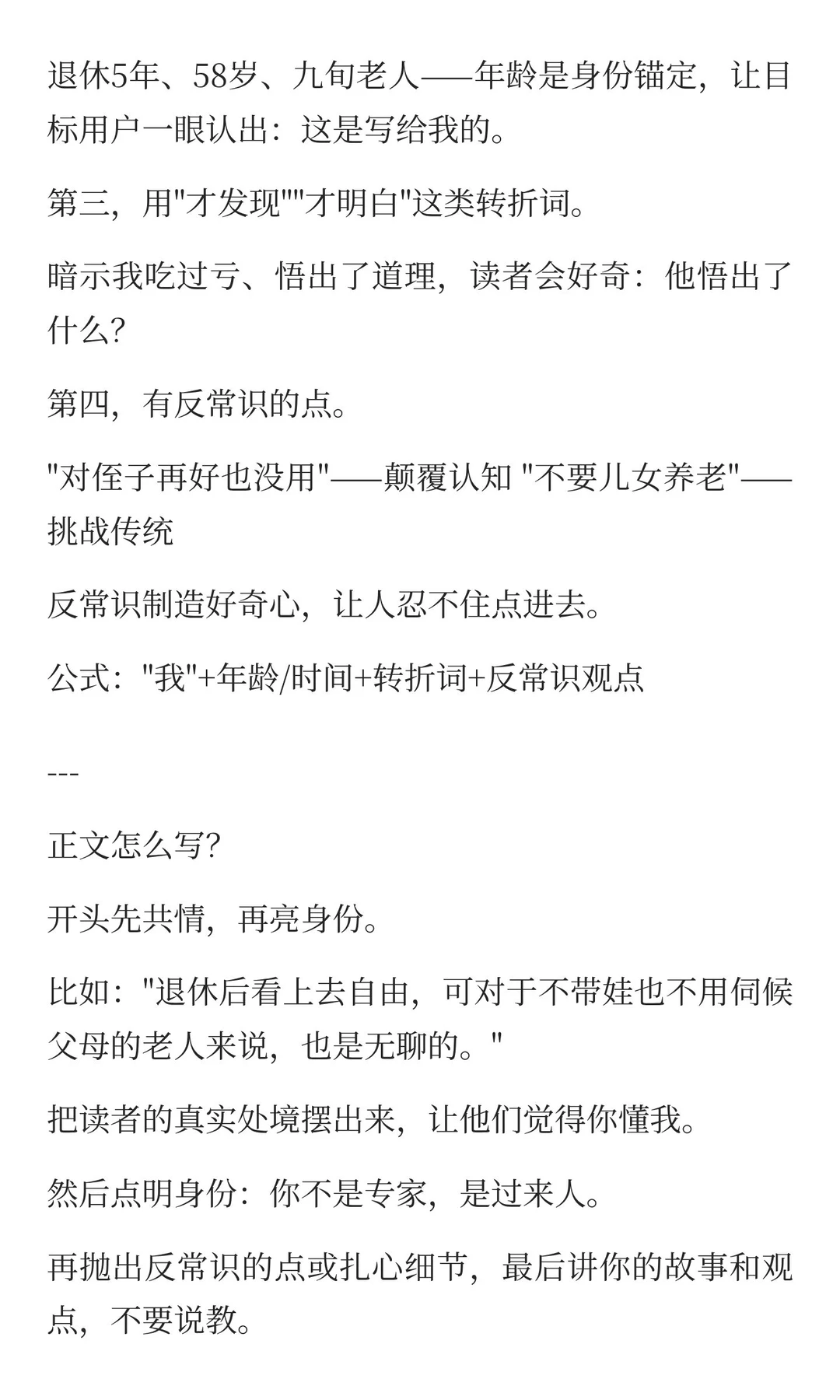 退休5年、58岁、九旬老人——年龄是身份锚定，让目标用户一眼认出：这是写给我的。

第三，用"才发现""才明白"这类转折词。

暗示我吃过亏、悟出了道理，读者会好奇：他悟出了什么？

第四，有反常识的点。

"对侄子再好也没用"——颠覆认知 "不要儿女养老"——挑战传统

反常识制造好奇心，让人忍不住点进去。

公式："我"+年龄/时间+转折词+反常识观点

---

正文怎么写？

开头先共情，再亮身份。

比如："退休后看上去自由，可对于不带娃也不用伺候父母的老人来说，也是无聊的。"

把读者的真实处境摆出来，让他们觉得你懂我。

然后点明身份：你不是专家，是过来人。

再抛出反常识的点或扎心细节，最后讲你的故事和观点，不要说教。